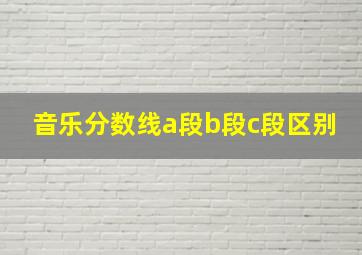 音乐分数线a段b段c段区别